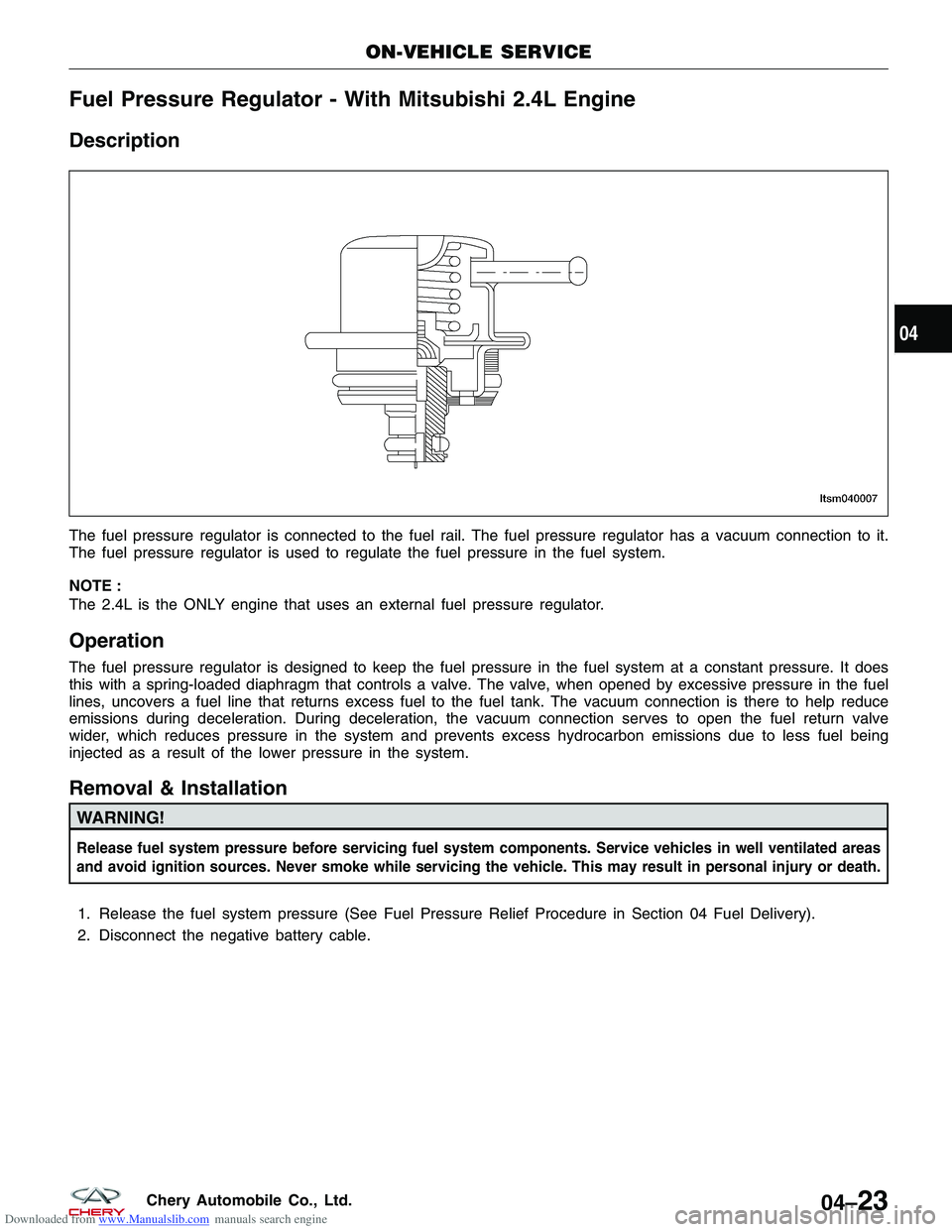 ON-VEHICLE SERVICE

Fuel Pressure Regulator - With Mitsubishi 2.4L Engine

Description

ltsm040007

04

The fuel pressure regulator is connected to the fuel rail. The fuel pressure regulator has a vacuum connection to it. The fuel pressure regulator is used to regulate the fuel pressure in the fuel system.

NOTE :
The 2.4L is the ONLY engine that uses an external fuel pressure regulator.

Operation

The fuel pressure regulator is designed to keep the fuel pressure in the fuel system at a constant pressure. It does this with a spring-loaded diaphragm that controls a valve. The valve, when opened by excessive pressure in the fuel lines, uncovers a fuel line that returns excess fuel to the fuel tank. The vacuum connection is there to help reduce emissions during deceleration. During deceleration, the vacuum connection serves to open the fuel return valve wider, which reduces pressure in the system and prevents excess hydrocarbon emissions due to less fuel being injected as a result of the lower pressure in the system.

Removal & Installation

WARNING!

Release fuel system pressure before servicing fuel system components. Service vehicles in well ventilated areas and avoid ignition sources. Never smoke while servicing the vehicle. This may result in personal injury or death.

1. Release the fuel system pressure (See Fuel Pressure Relief Procedure in Section 04 Fuel Delivery).
2. Disconnect the negative battery cable.

CHERY Chery Automobile Co., Ltd.

04–23

Downloaded from www.Manualslib.com manuals search engine

carmanualsonline.info